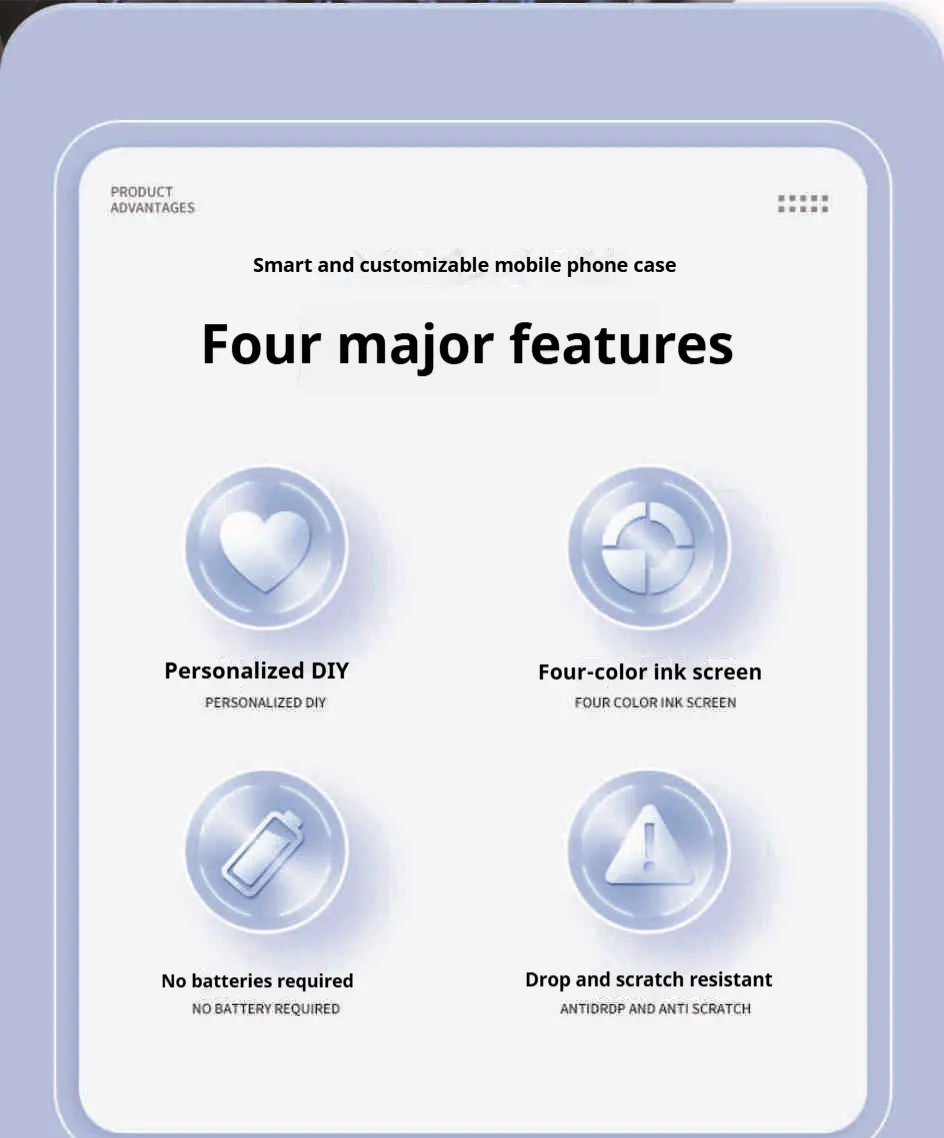 PRODUCT
ADVANTAGES

Smart and customizable mobile phone case

Four major features

Personalized DIY
PERSONALIZED DIY

Four-color ink screen
FOUR COLOR INK SCREEN

No batteries required
NO BATTERY REQUIRED

Drop and scratch resistant
ANTIDRDP AND ANTI SCRATCH